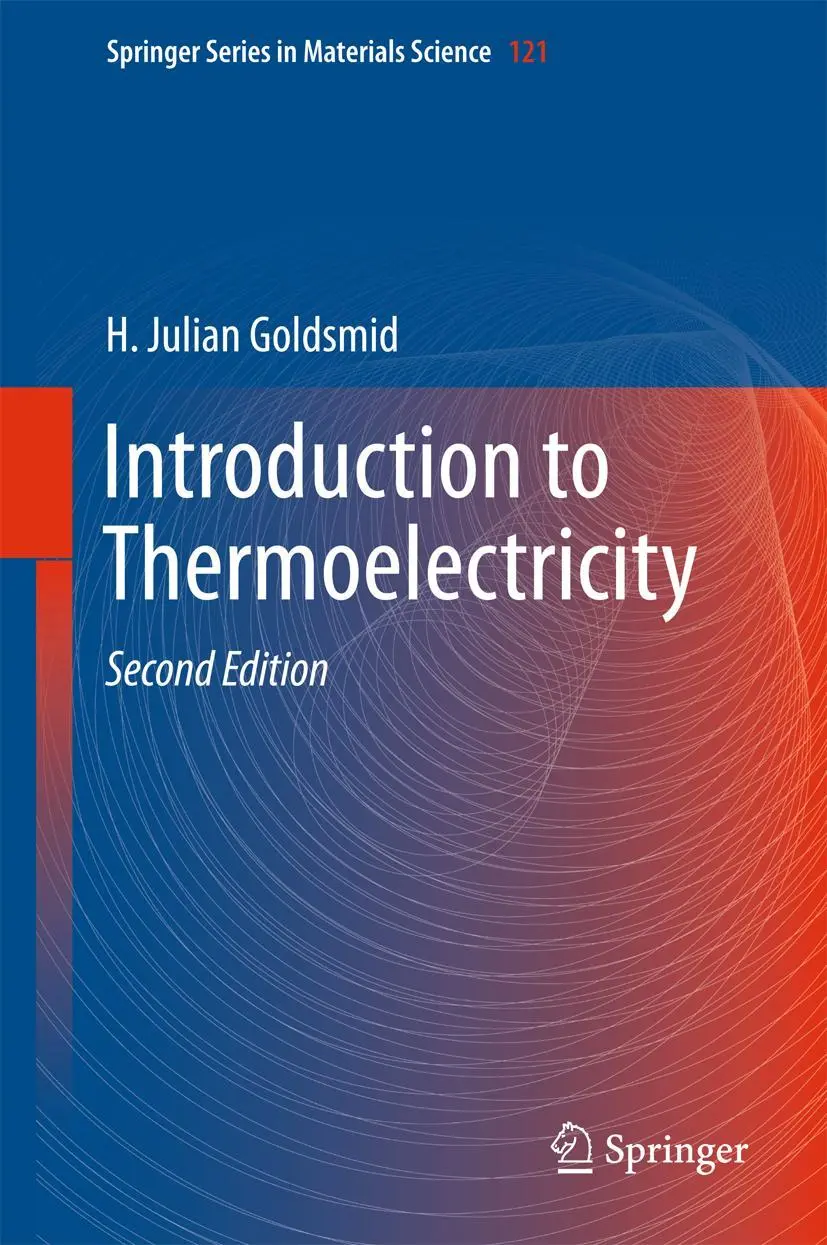 Springer Series in Materials Science 121

H. Julian Goldsmid

Introduction to Thermoelectricity

Second Edition

Springer